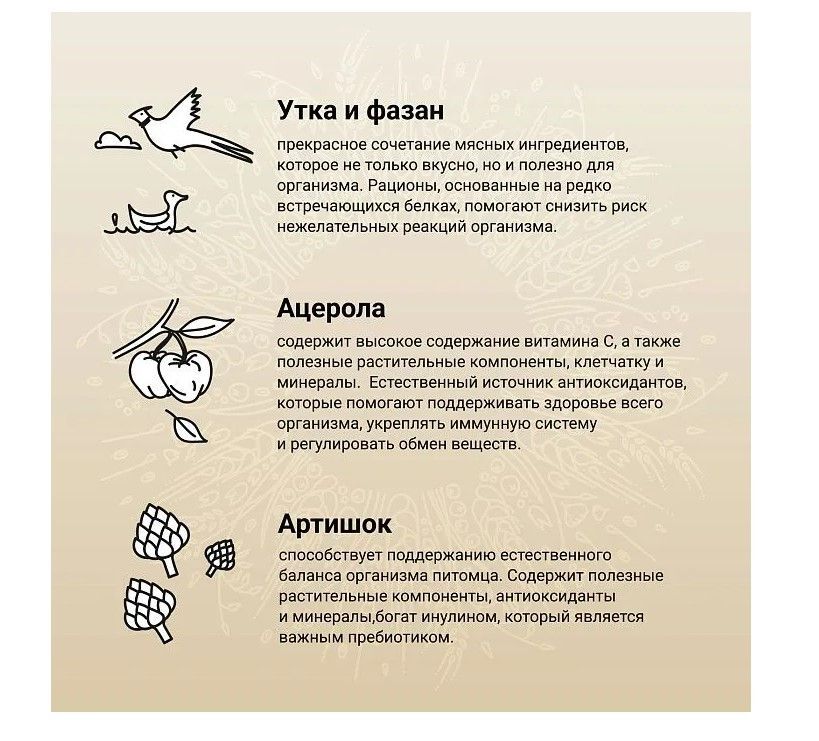 Утка и фазан

прекрасное сочетание мясных ингредиентов, которое не только вкусно, но и полезно для организма. Рационы, основанные на редко встречающихся белках, помогают снизить риск нежелательных реакций организма.

Ацерола

содержит высокое содержание витамина С, а также полезные растительные компоненты, клетчатку и минералы. Естественный источник антиоксидантов, которые помогают поддерживать здоровье всего организма, укреплять иммунную систему и регулировать обмен веществ.

Артишок

способствует поддержанию естественного баланса организма питомца. Содержит полезные растительные компоненты, антиоксиданты и минералы,богат инулином, который является важным пребиотиком.